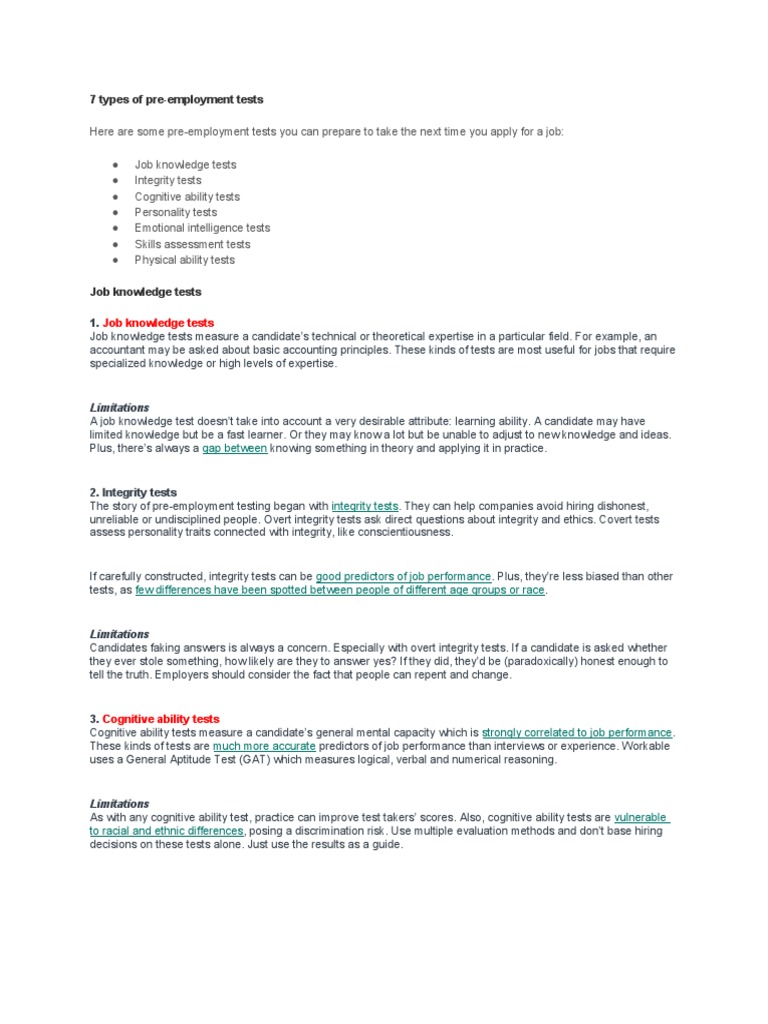 7 types of pre-employment tests

Here are some pre-employment tests you can prepare to take the next time you apply for a job:

● Job knowledge tests
● Integrity tests
● Cognitive ability tests
● Personality tests
● Emotional intelligence tests
● Skills assessment tests
● Physical ability tests

Job knowledge tests

1. Job knowledge tests
Job knowledge tests measure a candidate's technical or theoretical expertise in a particular field. For example, an accountant may be asked about basic accounting principles. These kinds of tests are most useful for jobs that require specialized knowledge or high levels of expertise.

Limitations
A job knowledge test doesn't take into account a very desirable attribute: learning ability. A candidate may have limited knowledge but be a fast learner. Or they may know a lot but be unable to adjust to new knowledge and ideas. Plus, there's always a gap between knowing something in theory and applying it in practice.

2. Integrity tests
The story of pre-employment testing began with integrity tests. They can help companies avoid hiring dishonest, unreliable or undisciplined people. Overt integrity tests ask direct questions about integrity and ethics. Covert tests assess personality traits connected with integrity, like conscientiousness.

If carefully constructed, integrity tests can be good predictors of job performance. Plus, they're less biased than other tests, as few differences have been spotted between people of different age groups or race.

Limitations
Candidates faking answers is always a concern. Especially with overt integrity tests. If a candidate is asked whether they ever stole something, how likely are they to answer yes? If they did, they'd be (paradoxically) honest enough to tell the truth. Employers should consider the fact that people can repent and change.

3. Cognitive ability tests
Cognitive ability tests measure a candidate's general mental capacity which is strongly correlated to job performance. These kinds of tests are much more accurate predictors of job performance than interviews or experience. Workable uses a General Aptitude Test (GAT) which measures logical, verbal and numerical reasoning.

Limitations
As with any cognitive ability test, practice can improve test takers' scores. Also, cognitive ability tests are vulnerable to racial and ethnic differences, posing a discrimination risk. Use multiple evaluation methods and don't base hiring decisions on these tests alone. Just use the results as a guide.